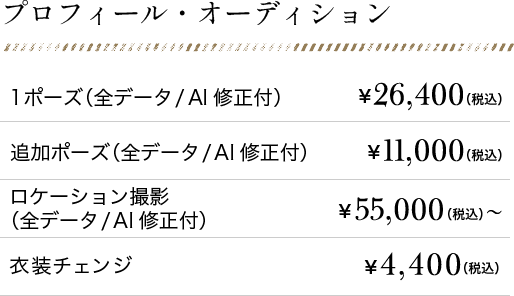 プロフィール・オーディション

| | |
|---|---|
| 1ポーズ（全データ / AI 修正付） | ¥26,400（税込） |
| 追加ポーズ（全データ / AI 修正付） | ¥11,000（税込） |
| ロケーション撮影（全データ / AI 修正付） | ¥55,000（税込）～ |
| 衣装チェンジ | ¥4,400（税込） |